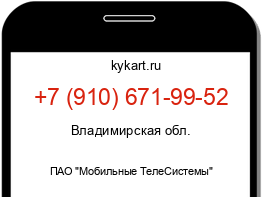 kykart.ru

+7 (910) 671-99-52

Владимирская обл.

ПАО "Мобильные ТелеСистемы"